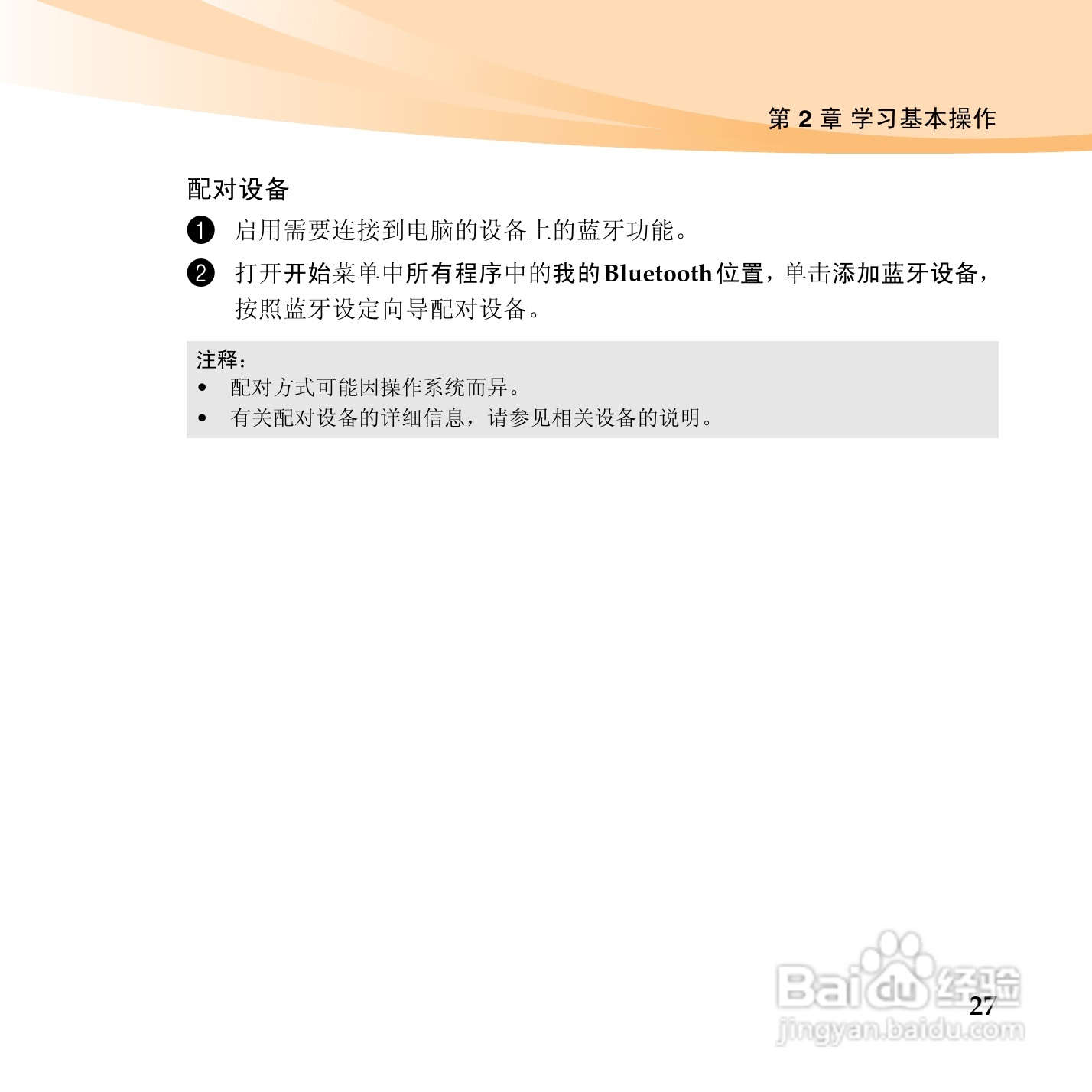 第2章 学习基本操作

配对设备

❶ 启用需要连接到电脑的设备上的蓝牙功能。

❷ 打开开始菜单中所有程序中的我的Bluetooth位置，单击添加蓝牙设备，按照蓝牙设定向导配对设备。

注释：
• 配对方式可能因操作系统而异。
• 有关配对设备的详细信息，请参见相关设备的说明。

27

Baidu经验
jingyan.baidu.com